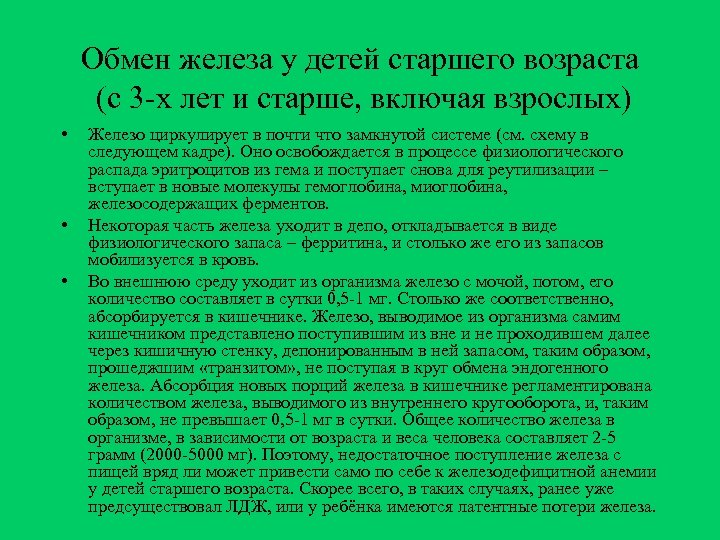 Обмен железа у детей старшего возраста (с 3-х лет и старше, включая взрослых)

• Железо циркулирует в почти что замкнутой системе (см. схему в следующем кадре). Оно освобождается в процессе физиологического распада эритроцитов из гема и поступает снова для реутилизации – вступает в новые молекулы гемоглобина, миоглобина, железосодержащих ферментов.

• Некоторая часть железа уходит в депо, откладывается в виде физиологического запаса – ферритина, и столько же его из запасов мобилизуется в кровь.

• Во внешнюю среду уходит из организма железо с мочой, потом, его количество составляет в сутки 0,5-1 мг. Столько же соответственно, абсорбируется в кишечнике. Железо, выводимое из организма самим кишечником представлено поступившим из вне и не проходившем далее через кишичную стенку, депонированным в ней запасом, таким образом, прошеджшим «транзитом», не поступая в круг обмена эндогенного железа. Абсорбция новых порций железа в кишечнике регламентирована количеством железа, выводимого из внутреннего кругооборота, и, таким образом, не превышает 0,5-1 мг в сутки. Общее количество железа в организме, в зависимости от возраста и веса человека составляет 2-5 грамм (2000-5000 мг). Поэтому, недостаточное поступление железа с пищей вряд ли может привести само по себе к железодефицитной анемии у детей старшего возраста. Скорее всего, в таких случаях, ранее уже предсуществовал ЛДЖ, или у ребёнка имеются латентные потери железа.